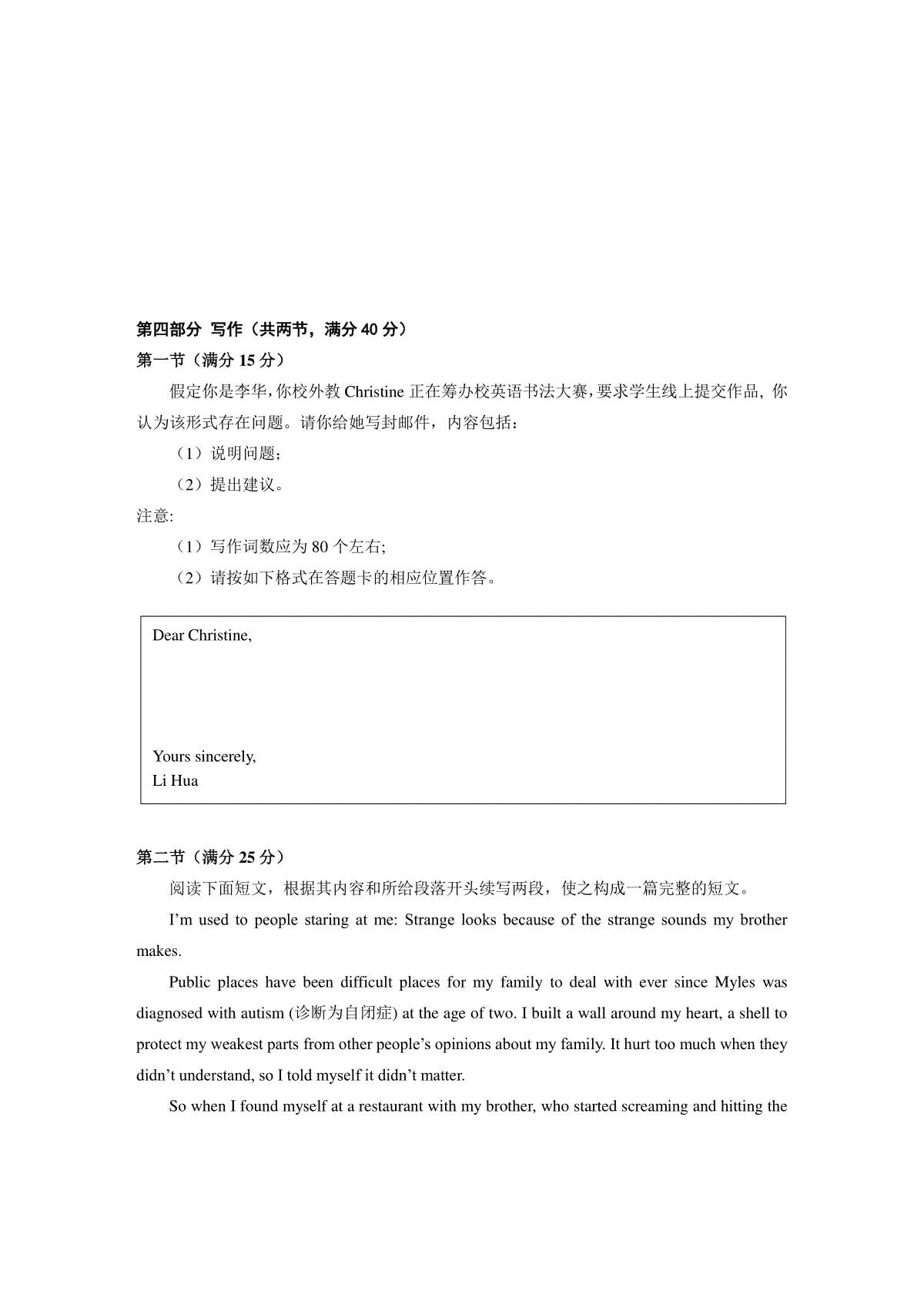 第四部分 写作（共两节，满分 40 分）

第一节（满分 15 分）

假定你是李华，你校外教 Christine 正在筹办校英语书法大赛，要求学生线上提交作品，你认为该形式存在问题。请你给她写封邮件，内容包括：

（1）说明问题；

（2）提出建议。

注意:

（1）写作词数应为 80 个左右;

（2）请按如下格式在答题卡的相应位置作答。

Dear Christine,

Yours sincerely,
Li Hua

第二节（满分 25 分）

阅读下面短文，根据其内容和所给段落开头续写两段，使之构成一篇完整的短文。

I'm used to people staring at me: Strange looks because of the strange sounds my brother makes.

Public places have been difficult places for my family to deal with ever since Myles was diagnosed with autism (诊断为自闭症) at the age of two. I built a wall around my heart, a shell to protect my weakest parts from other people's opinions about my family. It hurt too much when they didn't understand, so I told myself it didn't matter.

So when I found myself at a restaurant with my brother, who started screaming and hitting the